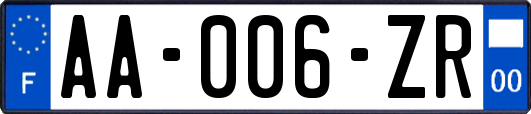 F
AA-006-ZR
00